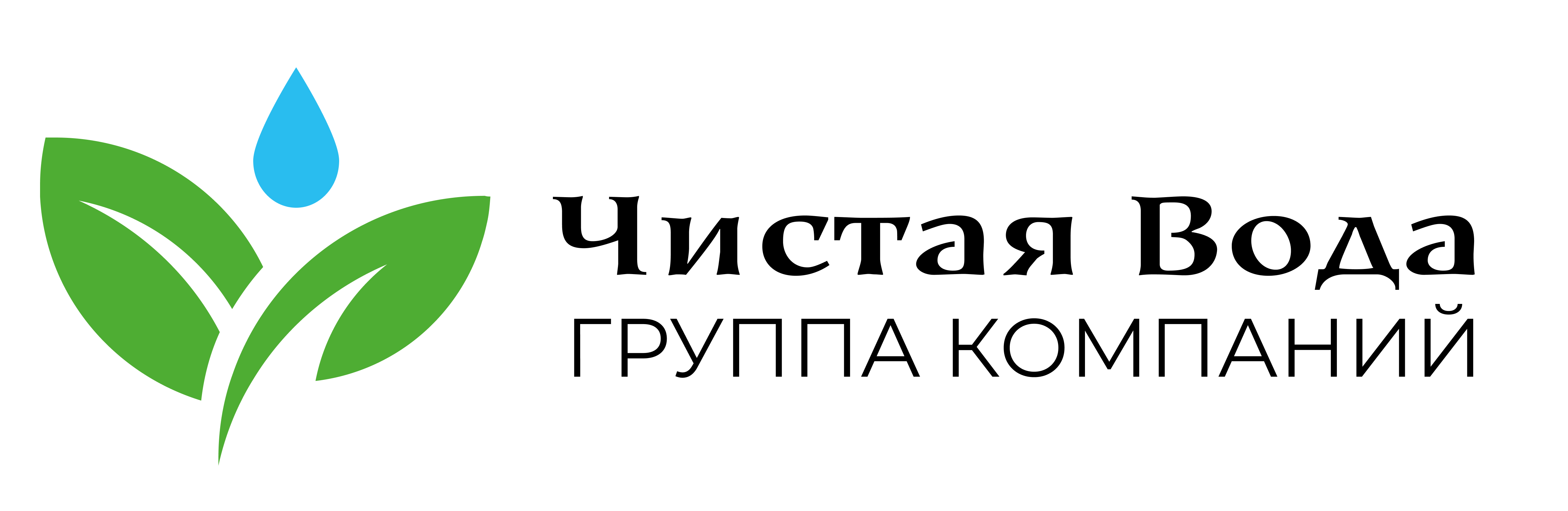 Чистая Вода
ГРУППА КОМПАНИЙ